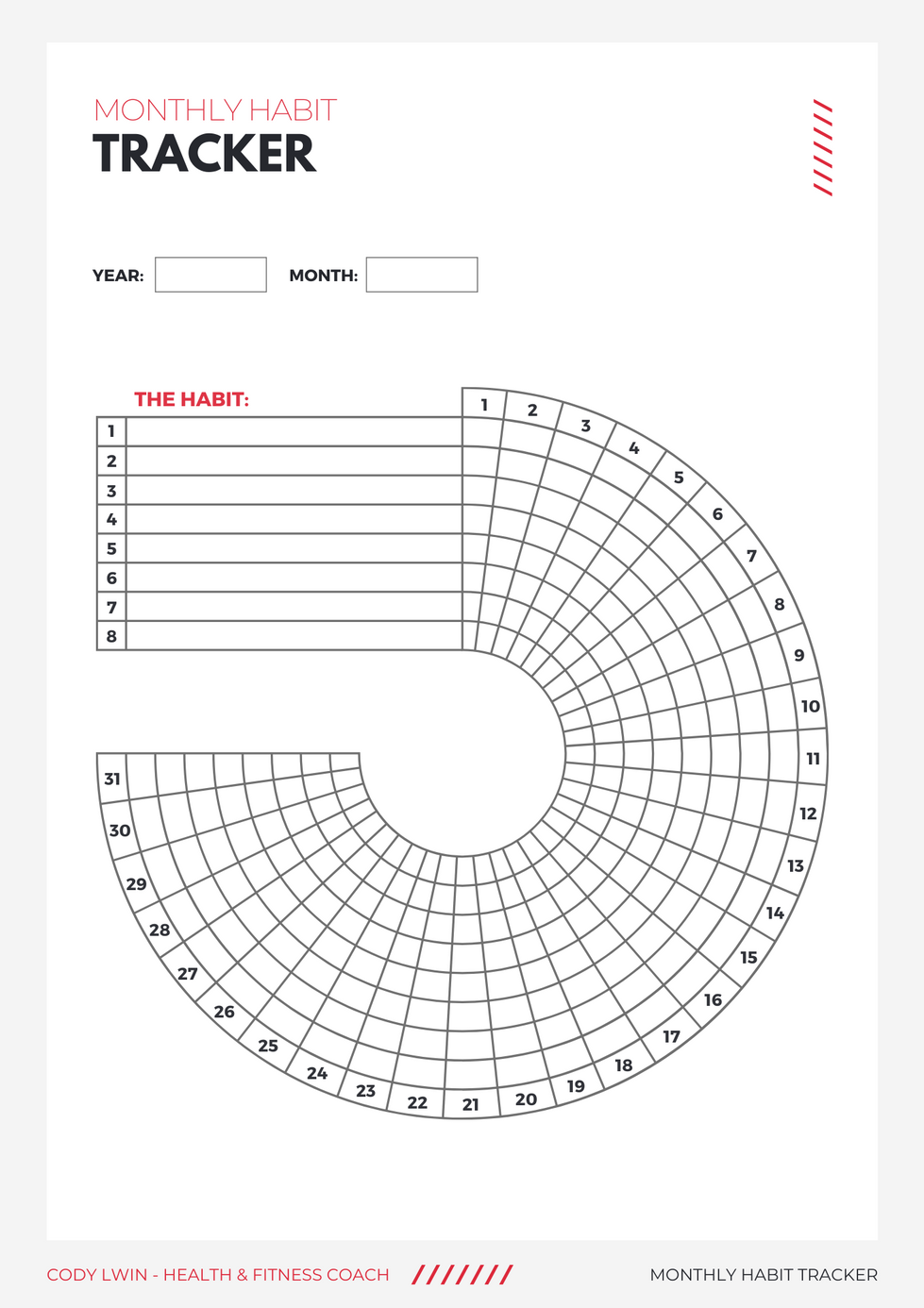 MONTHLY HABIT
TRACKER

YEAR: MONTH:

THE HABIT:

1
2
3
4
5
6
7
8

1 2 3 4 5 6 7 8 9 10 11 12 13 14 15 16 17 18 19 20 21 22 23 24 25 26 27 28 29 30 31

CODY LWIN - HEALTH & FITNESS COACH

MONTHLY HABIT TRACKER